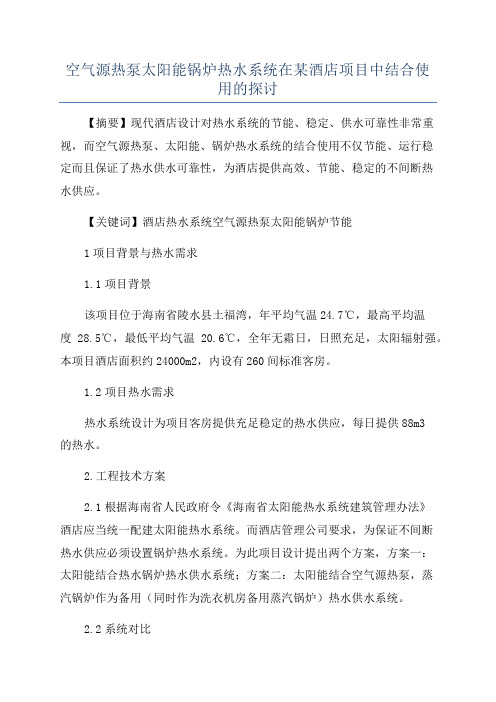 空气源热泵太阳能锅炉热水系统在某酒店项目中结合使用的探讨

【摘要】现代酒店设计对热水系统的节能、稳定、供水可靠性非常重视，而空气源热泵、太阳能、锅炉热水系统的结合使用不仅节能、运行稳定而且保证了热水供水可靠性，为酒店提供高效、节能、稳定的不间断热水供应。

【关键词】酒店热水系统空气源热泵太阳能锅炉节能

1 项目背景与热水需求

1.1 项目背景

该项目位于海南省陵水县土福湾，年平均气温 24.7℃，最高平均温度 28.5℃，最低平均气温 20.6℃，全年无霜日，日照充足，太阳辐射强。本项目酒店面积约 24000m2，内设有 260 间标准客房。

1.2 项目热水需求

热水系统设计为项目客房提供充足稳定的热水供应，每日提供 88m3 的热水。

2.工程技术方案

2.1 根据海南省人民政府令《海南省太阳能热水系统建筑管理办法》酒店应当统一配建太阳能热水系统。而酒店管理公司要求，为保证不间断热水供应必须设置锅炉热水系统。为此项目设计提出两个方案，方案一：太阳能结合热水锅炉热水供水系统；方案二：太阳能结合空气源热泵，蒸汽锅炉作为备用（同时作为洗衣机房备用蒸汽锅炉）热水供水系统。

2.2 系统对比